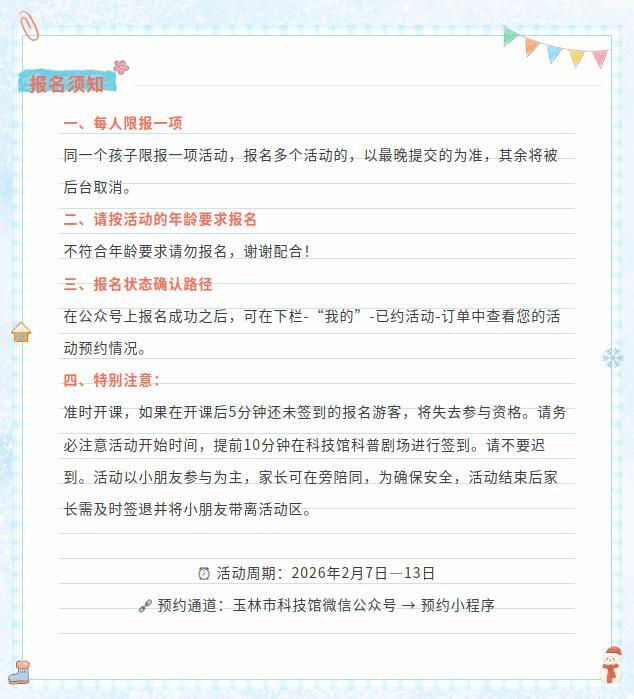 报名须知

一、每人限报一项

同一个孩子限报一项活动，报名多个活动的，以最晚提交的为准，其余将被后台取消。

二、请按活动的年龄要求报名

不符合年龄要求请勿报名，谢谢配合！

三、报名状态确认路径

在公众号上报名成功之后，可在下栏-“我的”-已约活动-订单中查看您的活动预约情况。

四、特别注意：

准时开课，如果在开课后5分钟还未签到的报名游客，将失去参与资格。请务必注意活动开始时间，提前10分钟在科技馆科普剧场进行签到。请不要迟到。活动以小朋友参与为主，家长可在旁陪同，为确保安全，活动结束后家长需及时签退并将小朋友带离活动区。

活动周期：2026年2月7日—13日

预约通道：玉林市科技馆微信公众号 → 预约小程序